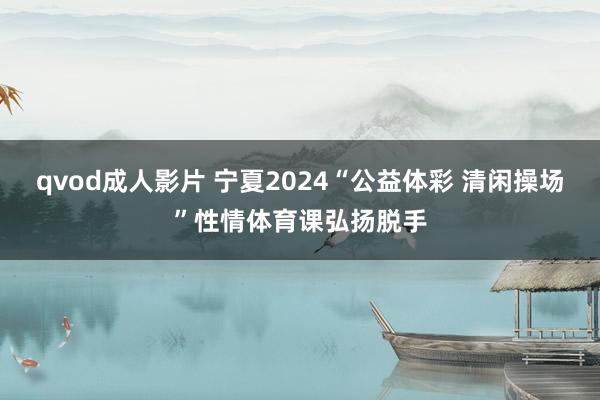 qvod成人影片 宁夏2024“公益体彩 清闲操场”性情体育课弘扬脱手